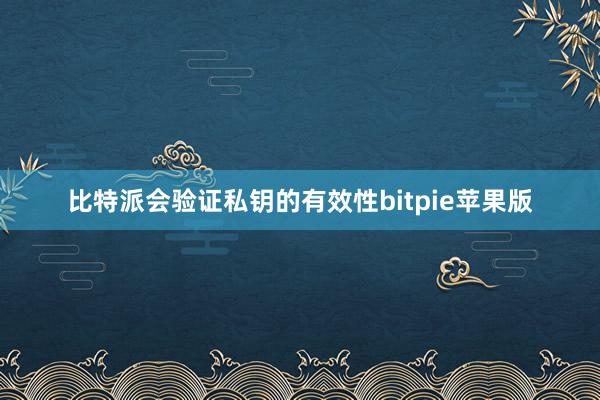 比特派会验证私钥的有效性bitpie苹果版